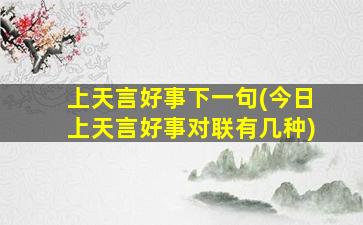 上天言好事下一句(今日上天言好事对联有几种)